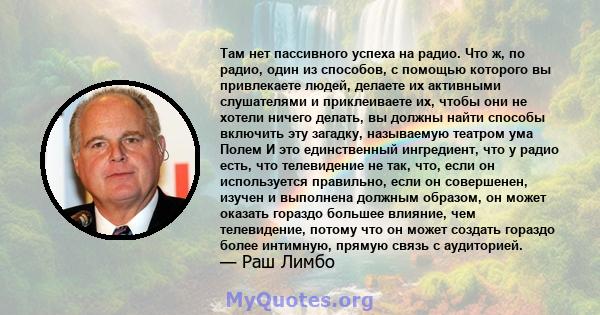 Там нет пассивного успеха на радио. Что ж, по радио, один из способов, с помощью которого вы привлекаете людей, делаете их активными слушателями и приклеиваете их, чтобы они не хотели ничего делать, вы должны найти способы включить эту загадку, называемую театром ума Полем И это единственный ингредиент, что у радио есть, что телевидение не так, что, если он используется правильно, если он совершенен, изучен и выполнена должным образом, он может оказать гораздо большее влияние, чем телевидение, потому что он может создать гораздо более интимную, прямую связь с аудиторией.
— Раш Лимбо

MyQuotes.org